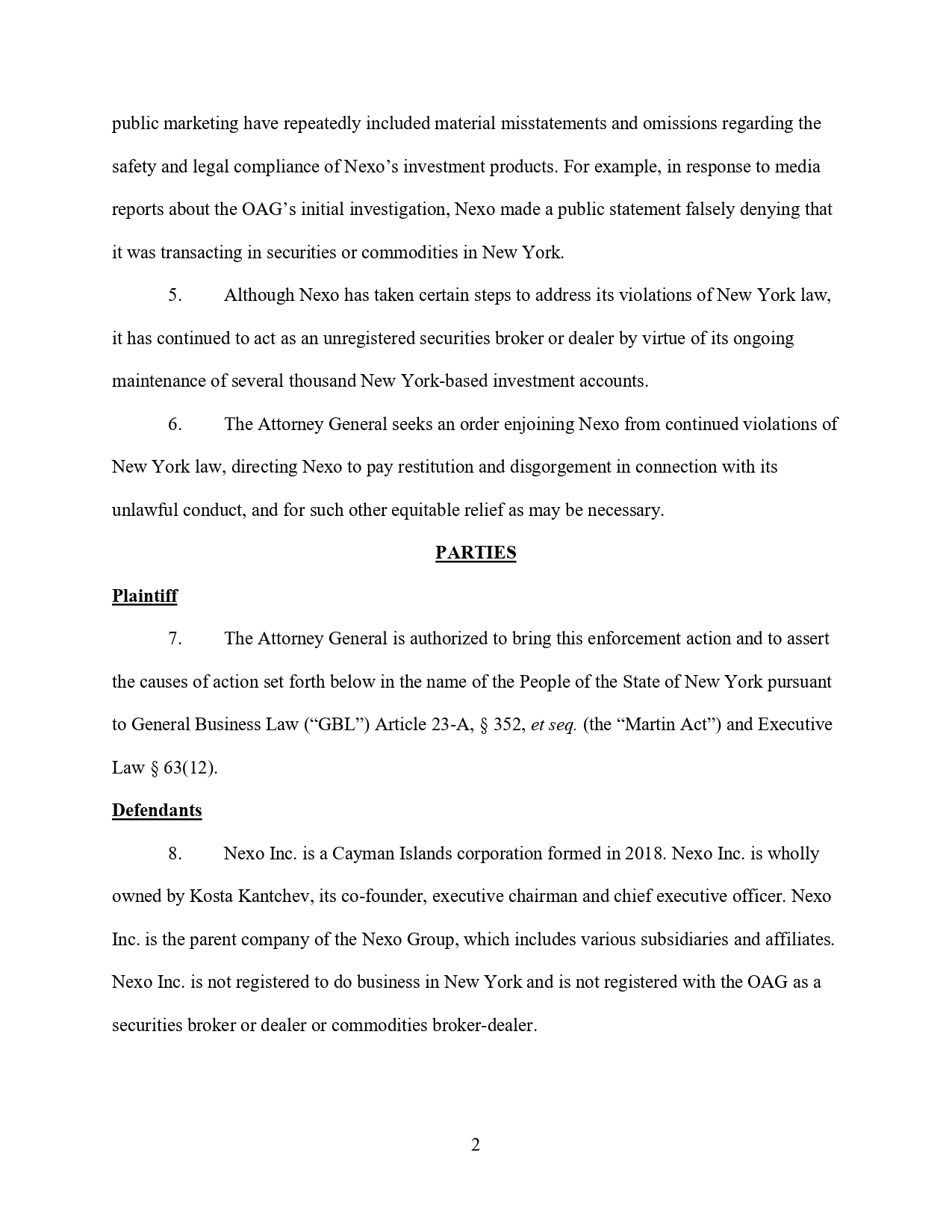 public marketing have repeatedly included material misstatements and omissions regarding the safety and legal compliance of Nexo's investment products. For example, in response to media reports about the OAG's initial investigation, Nexo made a public statement falsely denying that it was transacting in securities or commodities in New York.

5. Although Nexo has taken certain steps to address its violations of New York law, it has continued to act as an unregistered securities broker or dealer by virtue of its ongoing maintenance of several thousand New York-based investment accounts.

6. The Attorney General seeks an order enjoining Nexo from continued violations of New York law, directing Nexo to pay restitution and disgorgement in connection with its unlawful conduct, and for such other equitable relief as may be necessary.

PARTIES

Plaintiff

7. The Attorney General is authorized to bring this enforcement action and to assert the causes of action set forth below in the name of the People of the State of New York pursuant to General Business Law ("GBL") Article 23-A, § 352, et seq. (the "Martin Act") and Executive Law § 63(12).

Defendants

8. Nexo Inc. is a Cayman Islands corporation formed in 2018. Nexo Inc. is wholly owned by Kosta Kantchev, its co-founder, executive chairman and chief executive officer. Nexo Inc. is the parent company of the Nexo Group, which includes various subsidiaries and affiliates. Nexo Inc. is not registered to do business in New York and is not registered with the OAG as a securities broker or dealer or commodities broker-dealer.

2